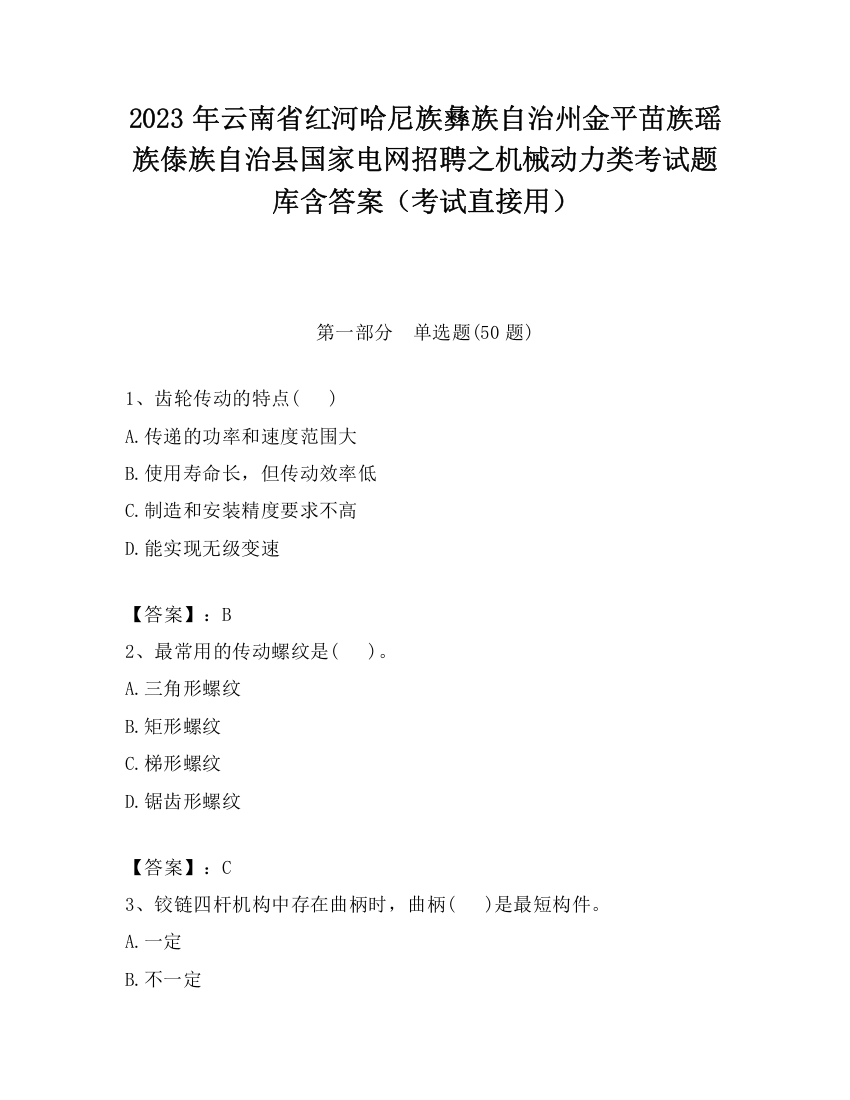 2023 年云南省红河哈尼族彝族自治州金平苗族瑶族傣族自治县国家电网招聘之机械动力类考试题库含答案（考试直接用）

第一部分　单选题(50 题)

1、齿轮传动的特点(　　)

A.传递的功率和速度范围大

B.使用寿命长，但传动效率低

C.制造和安装精度要求不高

D.能实现无级变速

【答案】：B

2、最常用的传动螺纹是(　　)。

A.三角形螺纹

B.矩形螺纹

C.梯形螺纹

D.锯齿形螺纹

【答案】：C

3、铰链四杆机构中存在曲柄时，曲柄(　　)是最短构件。

A.一定

B.不一定